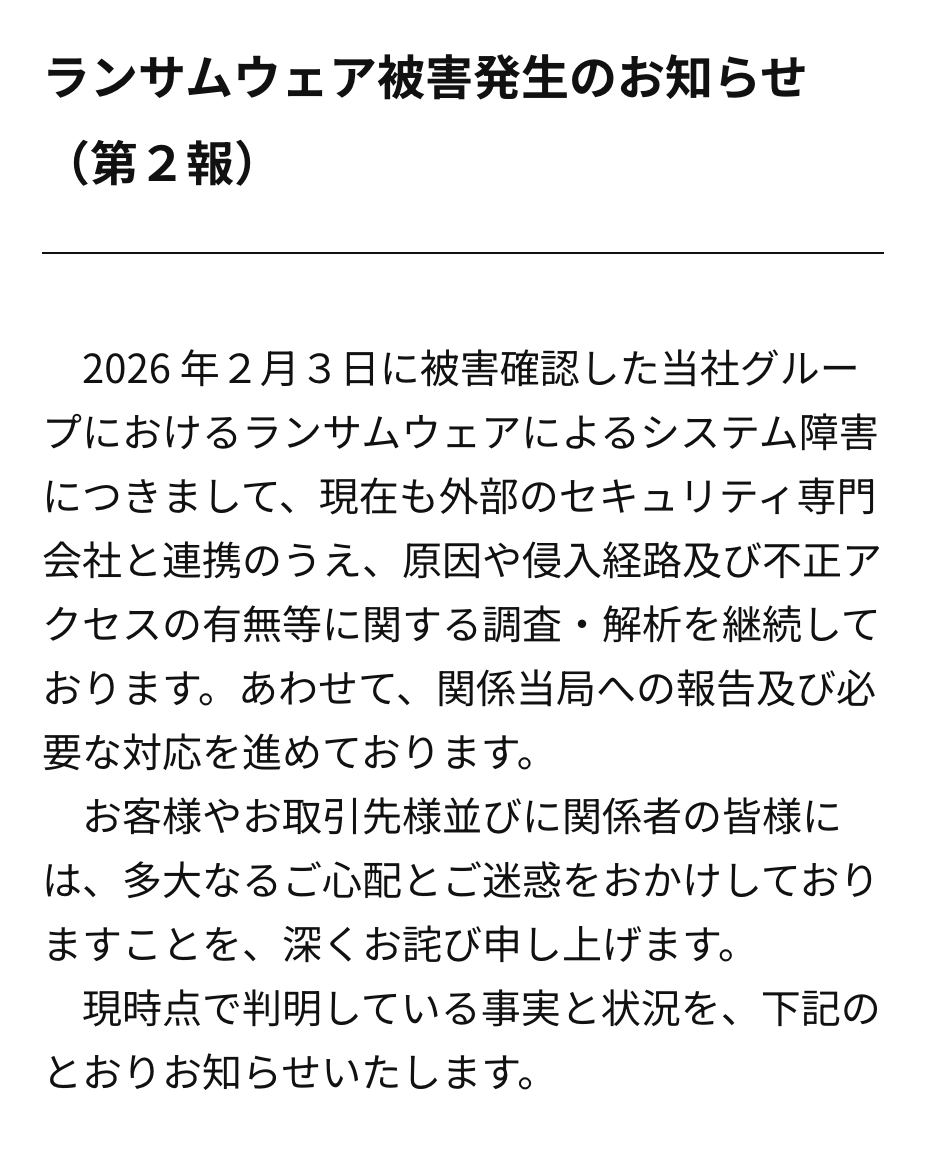 ランサムウェア被害発生のお知らせ（第２報）

2026 年２月３日に被害確認した当社グループにおけるランサムウェアによるシステム障害につきまして、現在も外部のセキュリティ専門会社と連携のうえ、原因や侵入経路及び不正アクセスの有無等に関する調査・解析を継続しております。あわせて、関係当局への報告及び必要な対応を進めております。

お客様やお取引先様並びに関係者の皆様には、多大なるご心配とご迷惑をおかけしておりますことを、深くお詫び申し上げます。

現時点で判明している事実と状況を、下記のとおりお知らせいたします。